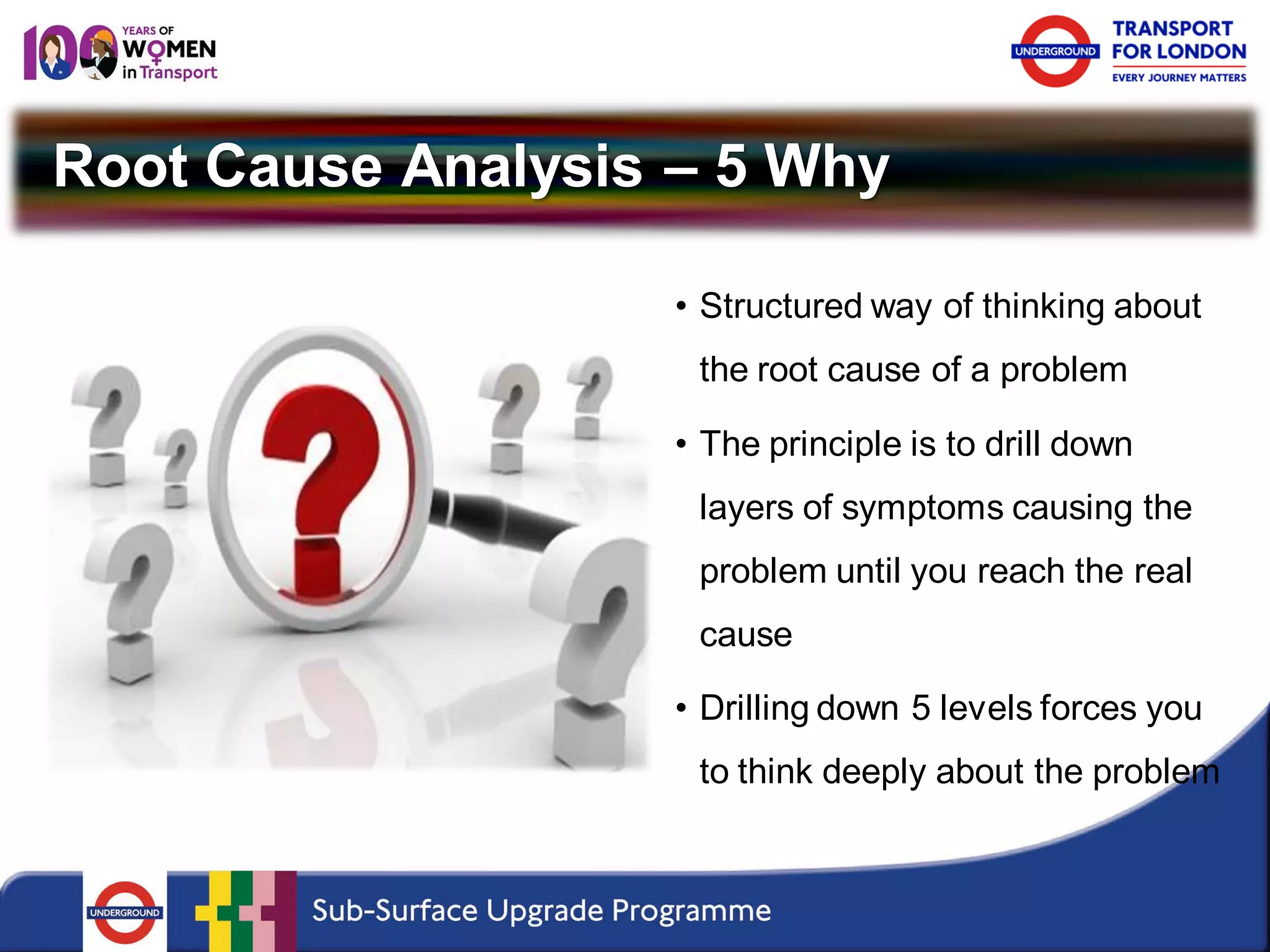 100 YEARS OF WOMEN in Transport

UNDERGROUND TRANSPORT FOR LONDON EVERY JOURNEY MATTERS

Root Cause Analysis – 5 Why

• Structured way of thinking about the root cause of a problem

• The principle is to drill down layers of symptoms causing the problem until you reach the real cause

• Drilling down 5 levels forces you to think deeply about the problem

UNDERGROUND

Sub-Surface Upgrade Programme